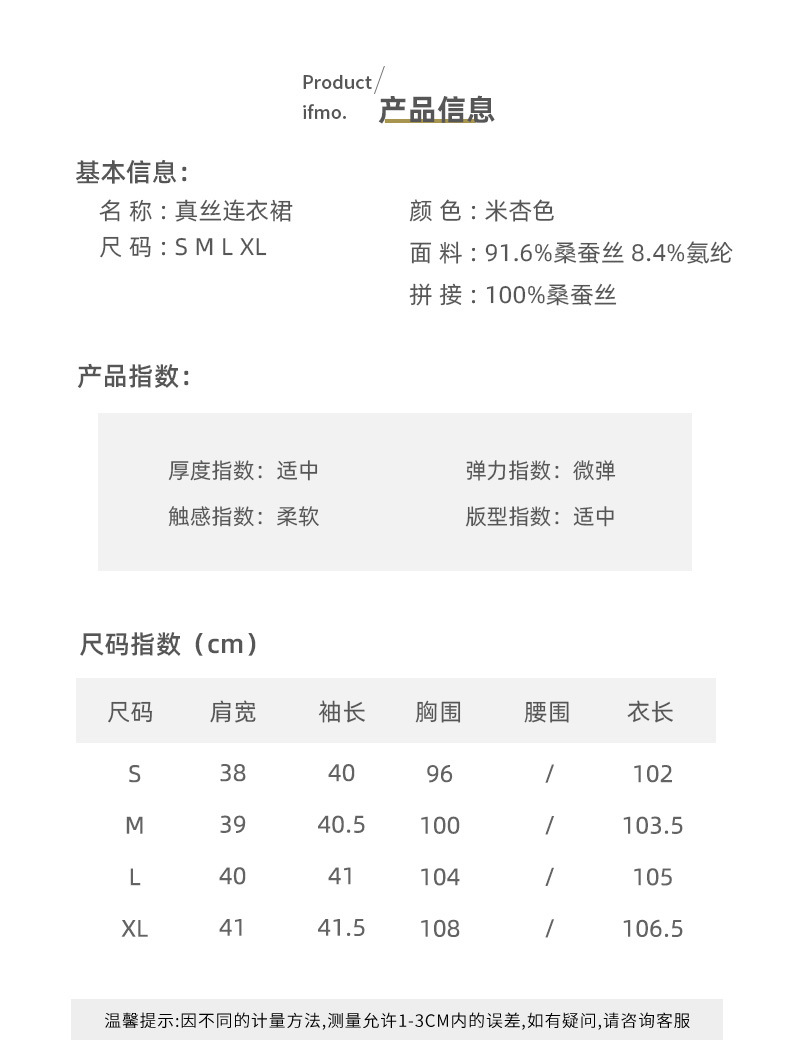 Product/
ifmo. 产品信息

基本信息：

名 称：真丝连衣裙
尺 码：S M L XL

颜 色：米杏色
面 料：91.6%桑蚕丝 8.4%氨纶
拼 接：100%桑蚕丝

产品指数：

厚度指数：适中
触感指数：柔软

弹力指数：微弹
版型指数：适中

尺码指数（cm）

| 尺码 | 肩宽 | 袖长 | 胸围 | 腰围 | 衣长 |
|---|---|---|---|---|---|
| S | 38 | 40 | 96 | / | 102 |
| M | 39 | 40.5 | 100 | / | 103.5 |
| L | 40 | 41 | 104 | / | 105 |
| XL | 41 | 41.5 | 108 | / | 106.5 |

温馨提示:因不同的计量方法,测量允许1-3CM内的误差,如有疑问,请咨询客服